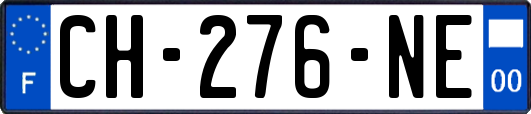 F
CH-276-NE
00